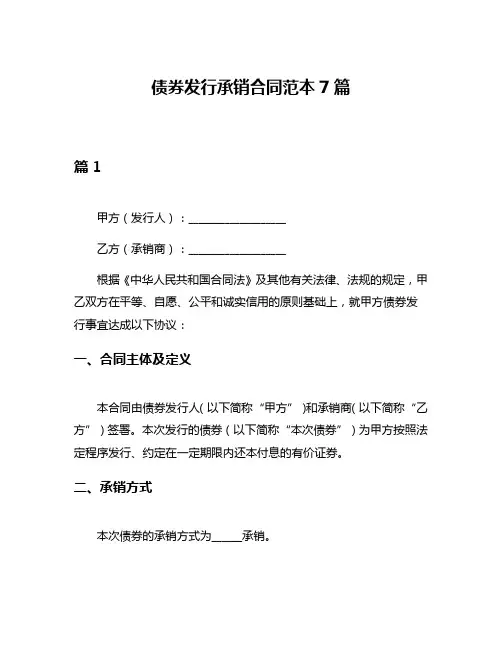 债券发行承销合同范本 7 篇

篇 1

甲方（发行人）：________________

乙方（承销商）：________________

根据《中华人民共和国合同法》及其他有关法律、法规的规定，甲乙双方在平等、自愿、公平和诚实信用的原则基础上，就甲方债券发行事宜达成以下协议：

一、合同主体及定义

本合同由债券发行人（以下简称“甲方”）和承销商（以下简称“乙方”）签署。本次发行的债券（以下简称“本次债券”）为甲方按照法定程序发行、约定在一定期限内还本付息的有价证券。

二、承销方式

本次债券的承销方式为_____承销。